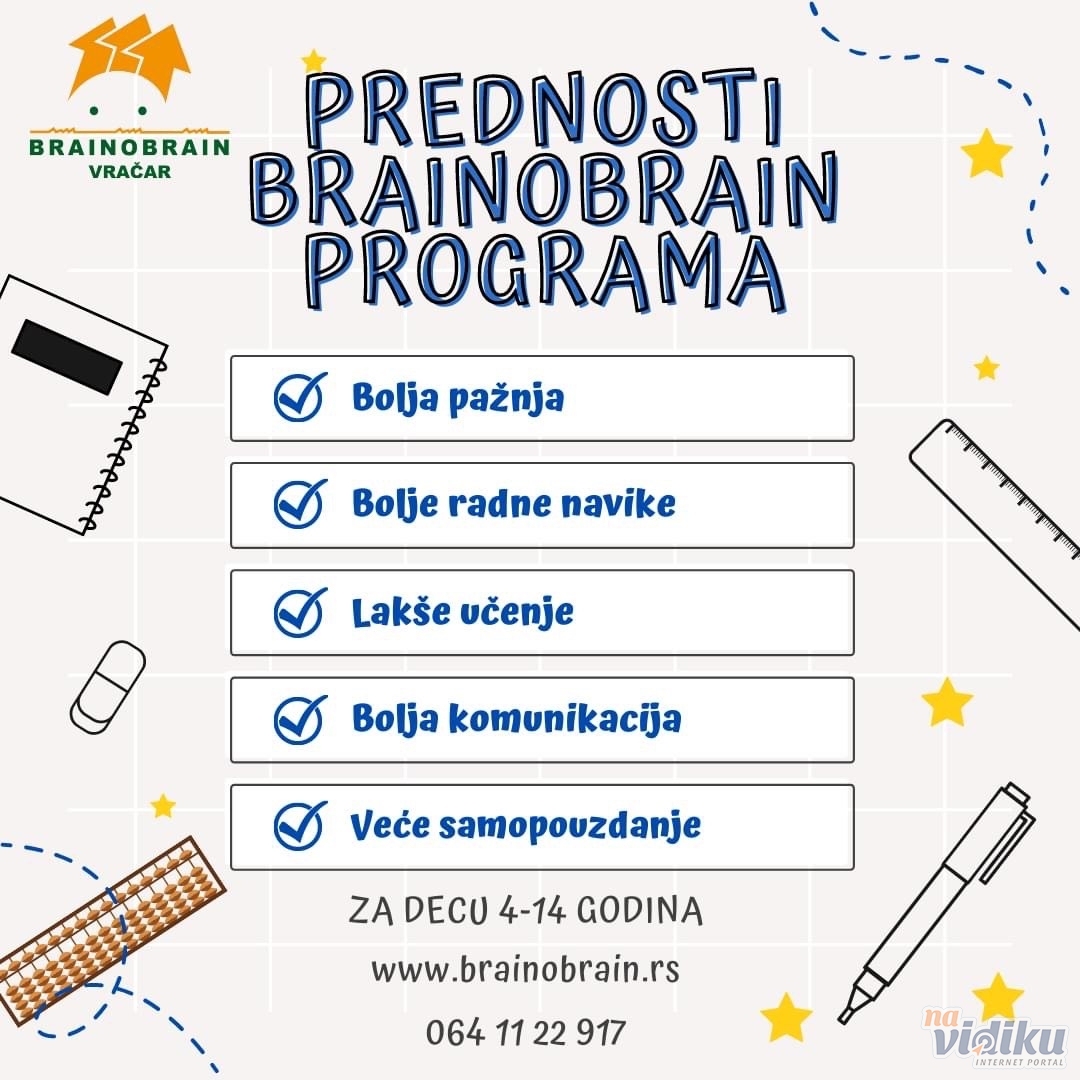 BRAINOBRAIN
VRAČAR

PREDNOSTI BRAINOBRAIN PROGRAMA

Bolja pažnja

Bolje radne navike

Lakše učenje

Bolja komunikacija

Veće samopouzdanje

ZA DECU 4-14 GODINA

www.brainobrain.rs

064 11 22 917

na vidiku INTERNET PORTAL